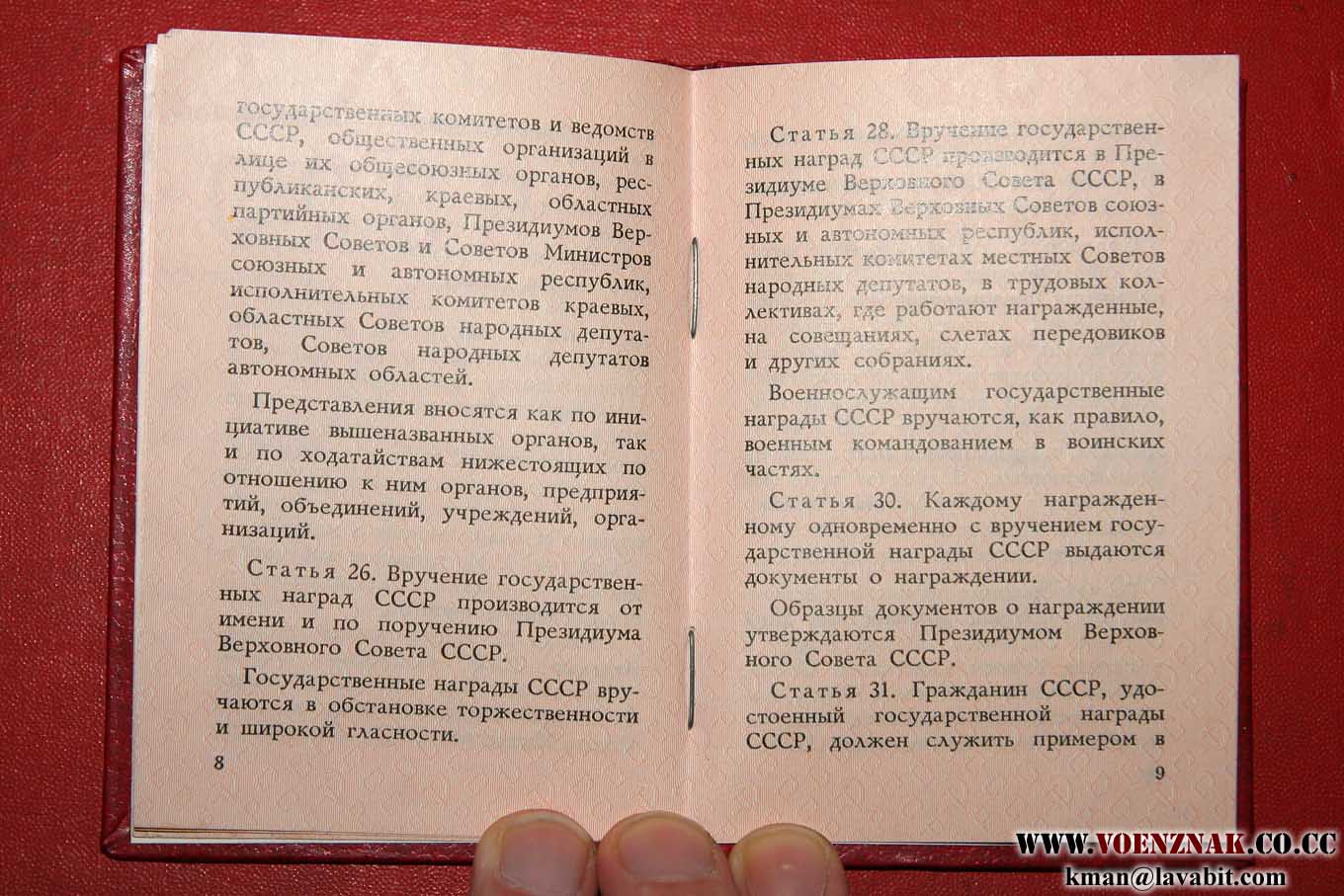 государственных комитетов и ведомств СССР, общественных организаций в лице их общесоюзных органов, республиканских, краевых, областных партийных органов, Президиумов Верховных Советов и Советов Министров союзных и автономных республик, исполнительных комитетов краевых, областных Советов народных депутатов, Советов народных депутатов автономных областей.

Представления вносятся как по инициативе вышеназванных органов, так и по ходатайствам нижестоящих по отношению к ним органов, предприятий, объединений, учреждений, организаций.

Статья 26. Вручение государственных наград СССР производится от имени и по поручению Президиума Верховного Совета СССР.

Государственные награды СССР вручаются в обстановке торжественности и широкой гласности.

8

Статья 28. Вручение государственных наград СССР производится в Президиуме Верховного Совета СССР, в Президиумах Верховных Советов союзных и автономных республик, исполнительных комитетах местных Советов народных депутатов, в трудовых коллективах, где работают награжденные, на совещаниях, слетах передовиков и других собраниях.

Военнослужащим государственные награды СССР вручаются, как правило, военным командованием в воинских частях.

Статья 30. Каждому награжденному одновременно с вручением государственной награды СССР выдаются документы о награждении.

Образцы документов о награждении утверждаются Президиумом Верховного Совета СССР.

Статья 31. Гражданин СССР, удостоенный государственной награды СССР, должен служить примером в

9

WWW.VOENZNAK.CO.CC
kman@lavabit.com